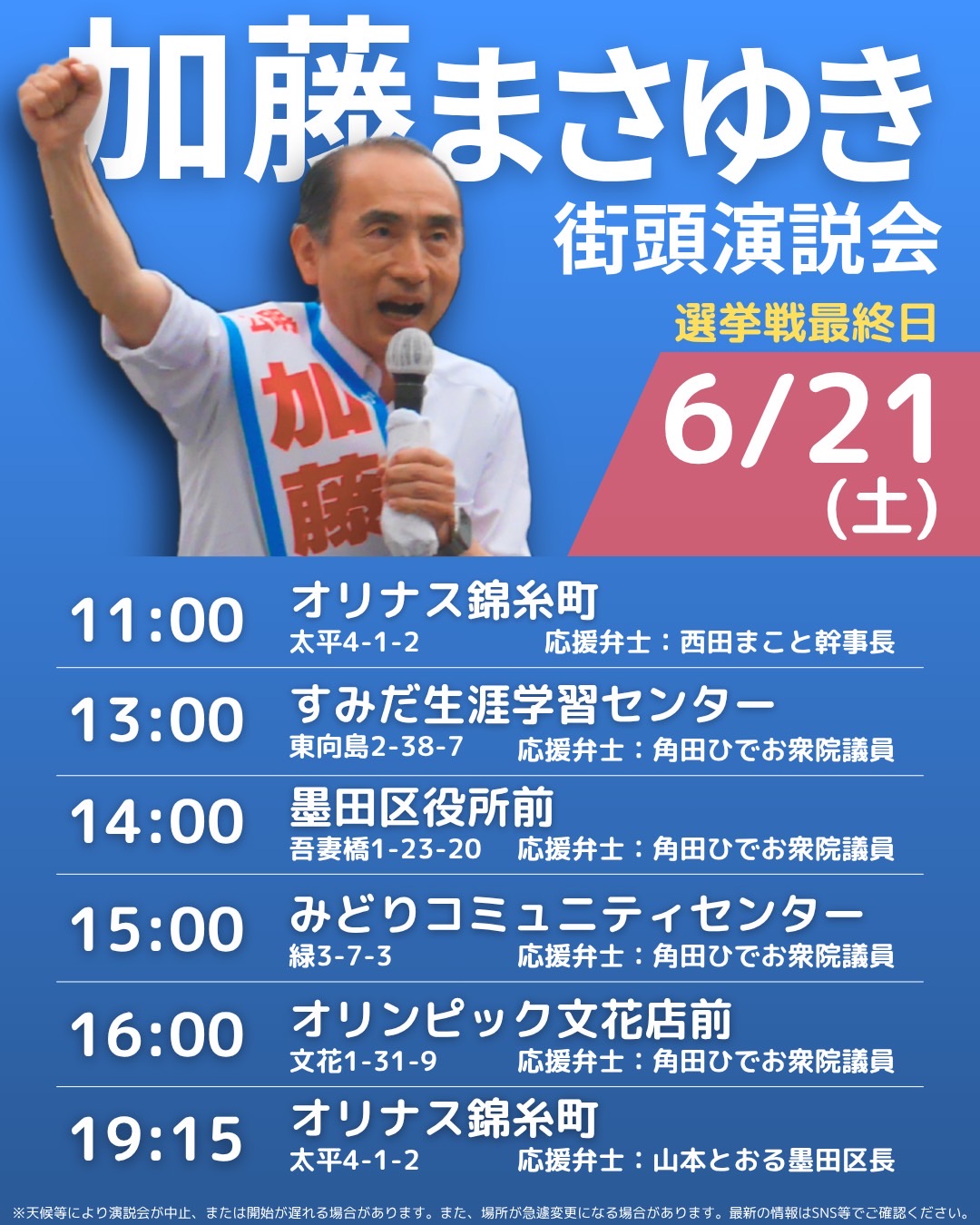 加藤まさゆき
街頭演説会

選挙戦最終日
6/21
(土)

加藤

11:00 オリナス錦糸町
太平4-1-2 応援弁士：西田まこと幹事長

13:00 すみだ生涯学習センター
東向島2-38-7 応援弁士：角田ひでお衆院議員

14:00 墨田区役所前
吾妻橋1-23-20 応援弁士：角田ひでお衆院議員

15:00 みどりコミュニティセンター
緑3-7-3 応援弁士：角田ひでお衆院議員

16:00 オリンピック文花店前
文花1-31-9 応援弁士：角田ひでお衆院議員

19:15 オリナス錦糸町
太平4-1-2 応援弁士：山本とおる墨田区長

※天候等により演説会が中止、または開始が遅れる場合があります。また、場所が急遽変更になる場合があります。最新の情報はSNS等でご確認ください。